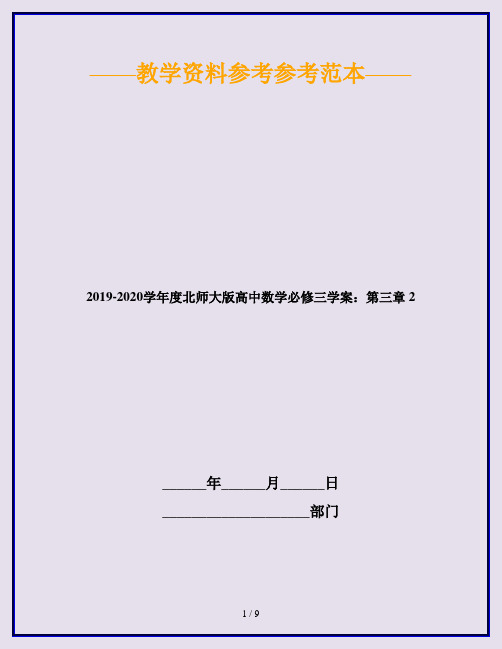 ——教学资料参考参考范本——

2019-2020学年度北师大版高中数学必修三学案：第三章 2

______年______月______日

____________________部门

1 / 9